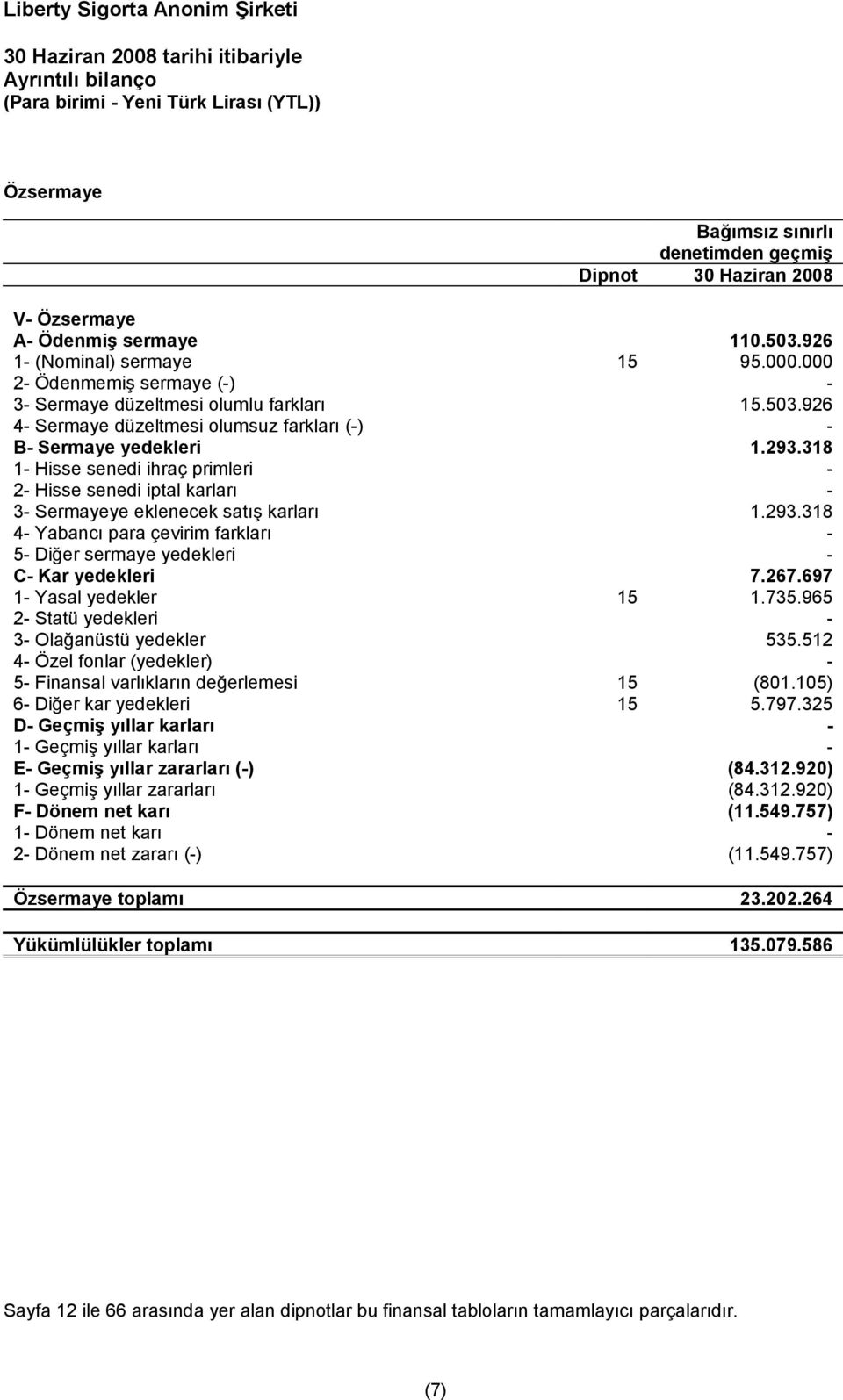 Liberty Sigorta Anonim Şirketi

30 Haziran 2008 tarihi itibariyle
Ayrıntılı bilanço
(Para birimi - Yeni Türk Lirası (YTL))

Özsermaye

| | Dipnot | Bağımsız sınırlı denetimden geçmiş 30 Haziran 2008 |
|---|---|---|
| V- Özsermaye | | |
| A- Ödenmiş sermaye | | 110.503.926 |
| 1- (Nominal) sermaye | 15 | 95.000.000 |
| 2- Ödenmemiş sermaye (-) | | - |
| 3- Sermaye düzeltmesi olumlu farkları | | 15.503.926 |
| 4- Sermaye düzeltmesi olumsuz farkları (-) | | - |
| B- Sermaye yedekleri | | 1.293.318 |
| 1- Hisse senedi ihraç primleri | | - |
| 2- Hisse senedi iptal karları | | - |
| 3- Sermayeye eklenecek satış karları | | 1.293.318 |
| 4- Yabancı para çevirim farkları | | - |
| 5- Diğer sermaye yedekleri | | - |
| C- Kar yedekleri | | 7.267.697 |
| 1- Yasal yedekler | 15 | 1.735.965 |
| 2- Statü yedekleri | | - |
| 3- Olağanüstü yedekler | | 535.512 |
| 4- Özel fonlar (yedekler) | | - |
| 5- Finansal varlıkların değerlemesi | 15 | (801.105) |
| 6- Diğer kar yedekleri | 15 | 5.797.325 |
| D- Geçmiş yıllar karları | | - |
| 1- Geçmiş yıllar karları | | - |
| E- Geçmiş yıllar zararları (-) | | (84.312.920) |
| 1- Geçmiş yıllar zararları | | (84.312.920) |
| F- Dönem net karı | | (11.549.757) |
| 1- Dönem net karı | | - |
| 2- Dönem net zararı (-) | | (11.549.757) |
| Özsermaye toplamı | | 23.202.264 |
| Yükümlülükler toplamı | | 135.079.586 |

Sayfa 12 ile 66 arasında yer alan dipnotlar bu finansal tabloların tamamlayıcı parçalarıdır.

(7)